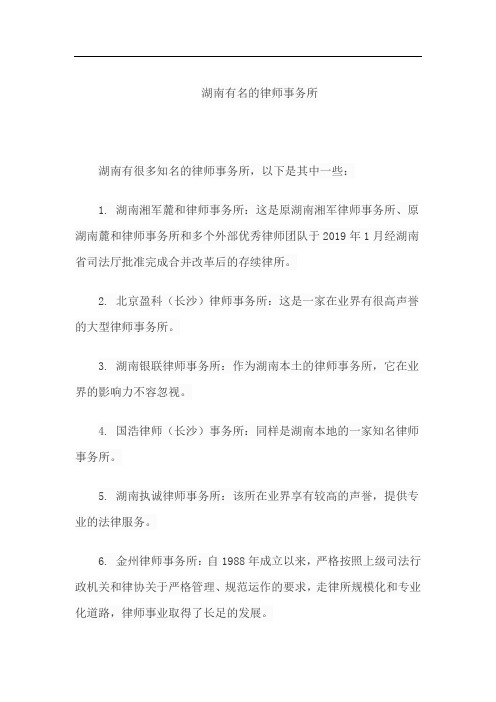 湖南有名的律师事务所

湖南有很多知名的律师事务所，以下是其中一些：

1. 湖南湘军麓和律师事务所：这是原湖南湘军律师事务所、原湖南麓和律师事务所和多个外部优秀律师团队于 2019 年 1 月经湖南省司法厅批准完成合并改革后的存续律所。

2. 北京盈科（长沙）律师事务所：这是一家在业界有很高声誉的大型律师事务所。

3. 湖南银联律师事务所：作为湖南本土的律师事务所，它在业界的影响力不容忽视。

4. 国浩律师（长沙）事务所：同样是湖南本地的一家知名律师事务所。

5. 湖南执诚律师事务所：该所在业界享有较高的声誉，提供专业的法律服务。

6. 金州律师事务所：自 1988 年成立以来，严格按照上级司法行政机关和律协关于严格管理、规范运作的要求，走律所规模化和专业化道路，律师事业取得了长足的发展。